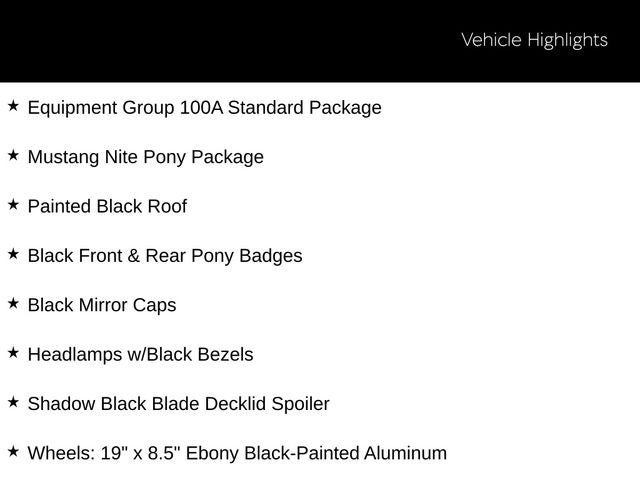 Vehicle Highlights

★ Equipment Group 100A Standard Package

★ Mustang Nite Pony Package

★ Painted Black Roof

★ Black Front & Rear Pony Badges

★ Black Mirror Caps

★ Headlamps w/Black Bezels

★ Shadow Black Blade Decklid Spoiler

★ Wheels: 19" x 8.5" Ebony Black-Painted Aluminum